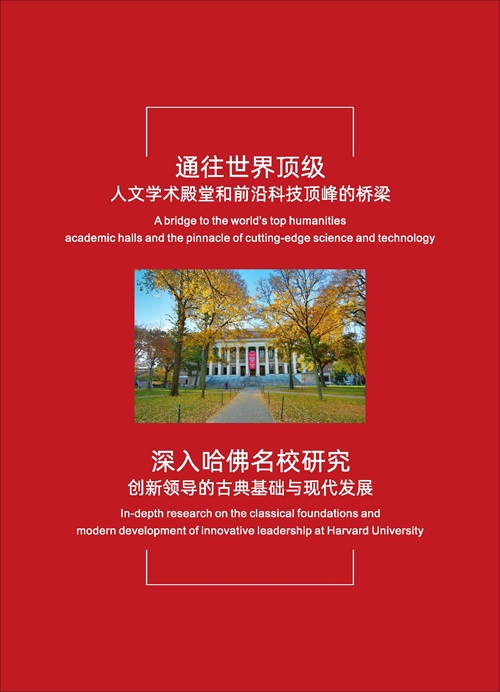 通往世界顶级
人文学术殿堂和前沿科技顶峰的桥梁

A bridge to the world's top humanities academic halls and the pinnacle of cutting-edge science and technology

深入哈佛名校研究
创新领导的古典基础与现代发展

In-depth research on the classical foundations and modern development of innovative leadership at Harvard University